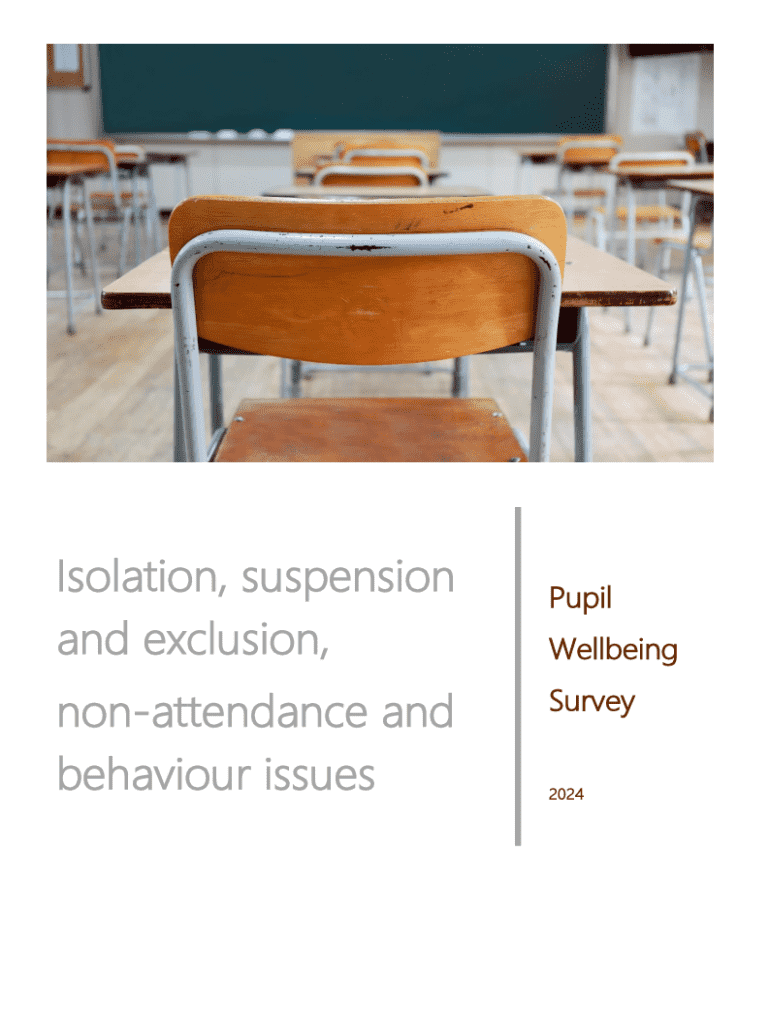 Isolation, suspension and exclusion, non-attendance and behaviour issues

Pupil Wellbeing Survey

2024